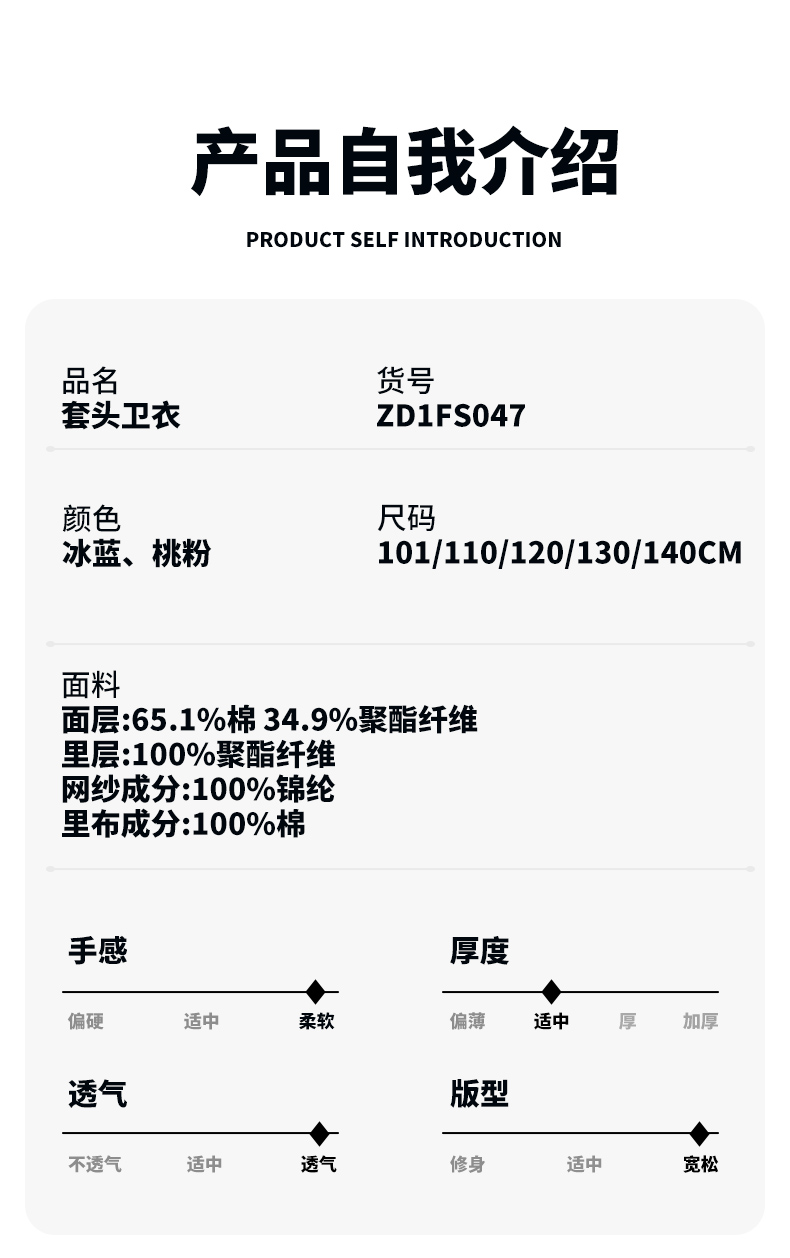 产品自我介绍

PRODUCT SELF INTRODUCTION

品名
套头卫衣

货号
ZD1FS047

颜色
冰蓝、桃粉

尺码
101/110/120/130/140CM

面料
面层:65.1%棉 34.9%聚酯纤维
里层:100%聚酯纤维
网纱成分:100%锦纶
里布成分:100%棉

手感
偏硬 适中 柔软

厚度
偏薄 适中 厚 加厚

透气
不透气 适中 透气

版型
修身 适中 宽松